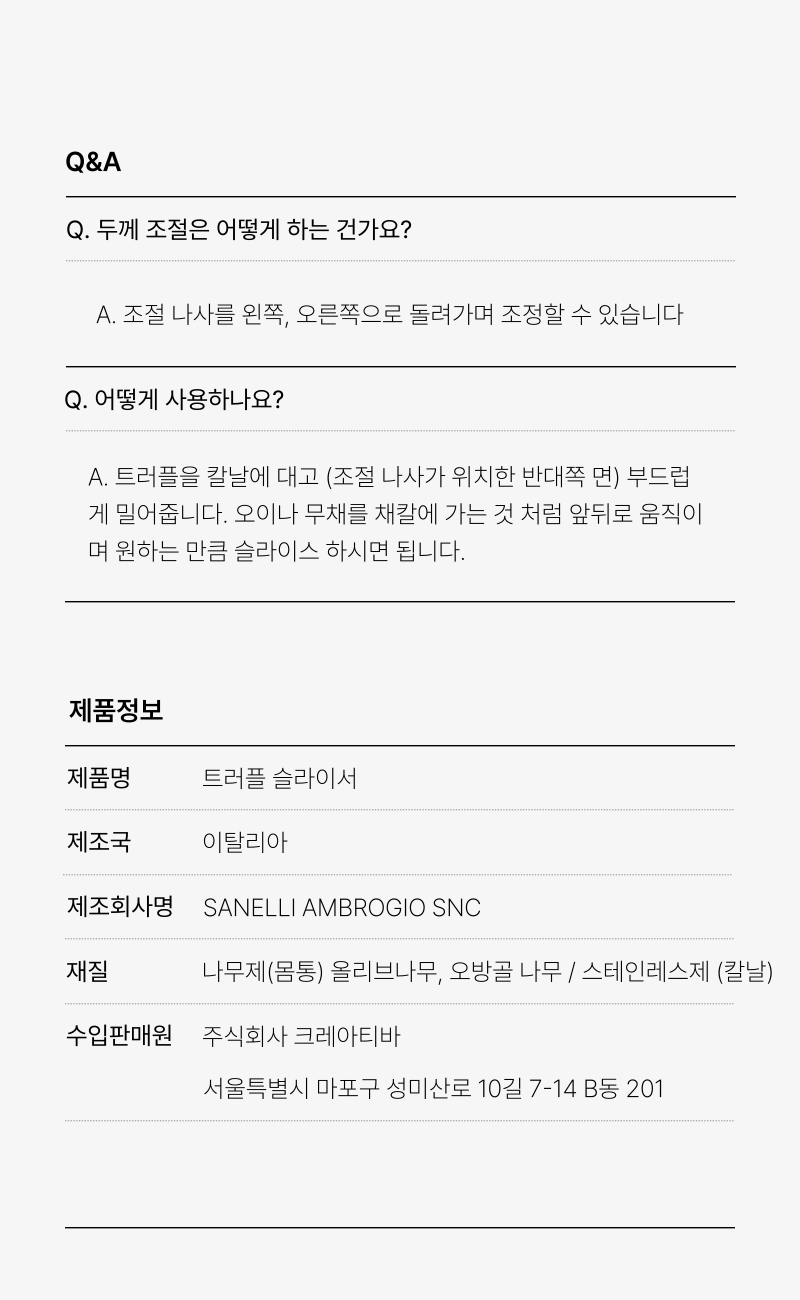 Q&A

Q. 두께 조절은 어떻게 하는 건가요?

A. 조절 나사를 왼쪽, 오른쪽으로 돌려가며 조정할 수 있습니다

Q. 어떻게 사용하나요?

A. 트러플을 칼날에 대고 (조절 나사가 위치한 반대쪽 면) 부드럽게 밀어줍니다. 오이나 무채를 채칼에 가는 것 처럼 앞뒤로 움직이며 원하는 만큼 슬라이스 하시면 됩니다.

제품정보

제품명
트러플 슬라이서

제조국
이탈리아

제조회사명
SANELLI AMBROGIO SNC

재질
나무제(몸통) 올리브나무, 오방골 나무 / 스테인레스제 (칼날)

수입판매원
주식회사 크레아티바
서울특별시 마포구 성미산로 10길 7-14 B동 201